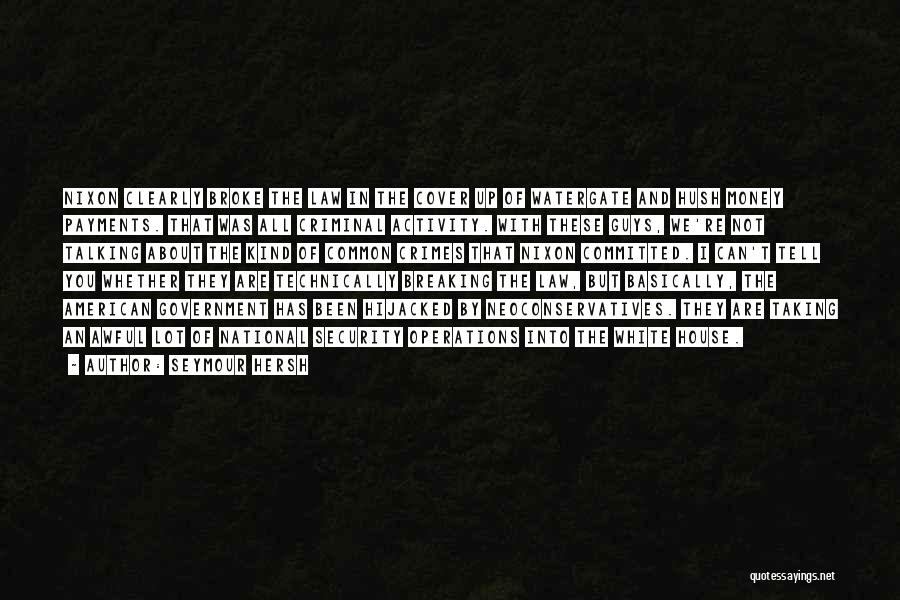 NIXON CLEARLY BROKE THE LAW IN THE COVER UP OF WATERGATE AND HUSH MONEY PAYMENTS. THAT WAS ALL CRIMINAL ACTIVITY. WITH THESE GUYS, WE'RE NOT TALKING ABOUT THE KIND OF COMMON CRIMES THAT NIXON COMMITTED. I CAN'T TELL YOU WHETHER THEY ARE TECHNICALLY BREAKING THE LAW, BUT BASICALLY, THE AMERICAN GOVERNMENT HAS BEEN HIJACKED BY NEOCONSERVATIVES. THEY ARE TAKING AN AWFUL LOT OF NATIONAL SECURITY OPERATIONS INTO THE WHITE HOUSE.

- AUTHOR: SEYMOUR HERSH

quotessayings.net